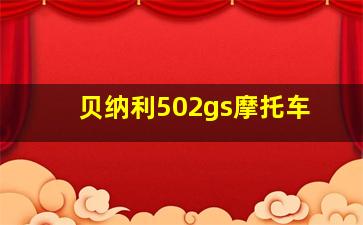 贝纳利502gs摩托车